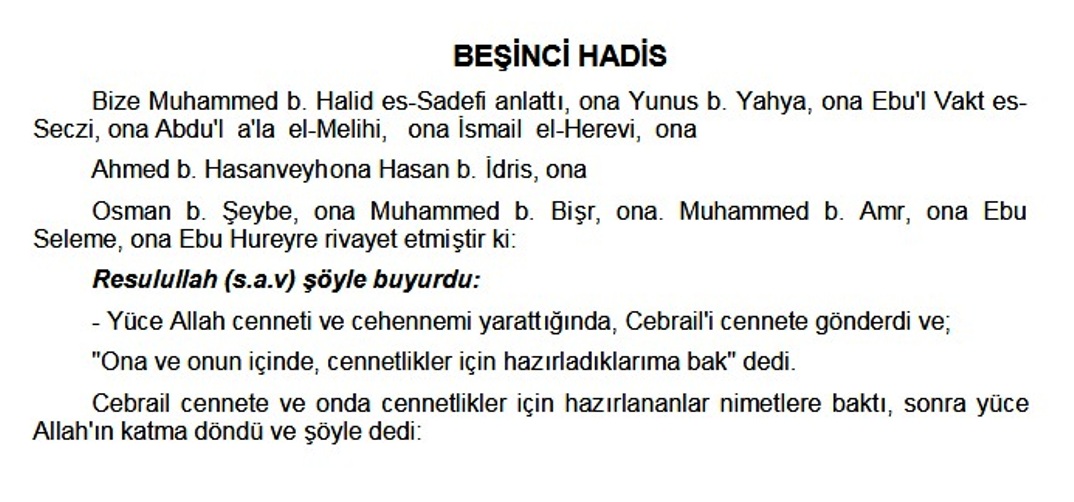 BEŞİNCİ HADİS

Bize Muhammed b. Halid es-Sadefi anlattı, ona Yunus b. Yahya, ona Ebu'l Vakt es-Seczi, ona Abdu'l a'la el-Melihi, ona İsmail el-Herevi, ona

Ahmed b. Hasanveyhona Hasan b. İdris, ona

Osman b. Şeybe, ona Muhammed b. Bişr, ona. Muhammed b. Amr, ona Ebu Seleme, ona Ebu Hureyre rivayet etmiştir ki:

Resulullah (s.a.v) şöyle buyurdu:

- Yüce Allah cenneti ve cehennemi yarattığında, Cebrail'i cennete gönderdi ve;

"Ona ve onun içinde, cennetlikler için hazırladıklarıma bak" dedi.

Cebrail cennete ve onda cennetlikler için hazırlananlar nimetlere baktı, sonra yüce Allah'ın katma döndü ve şöyle dedi: